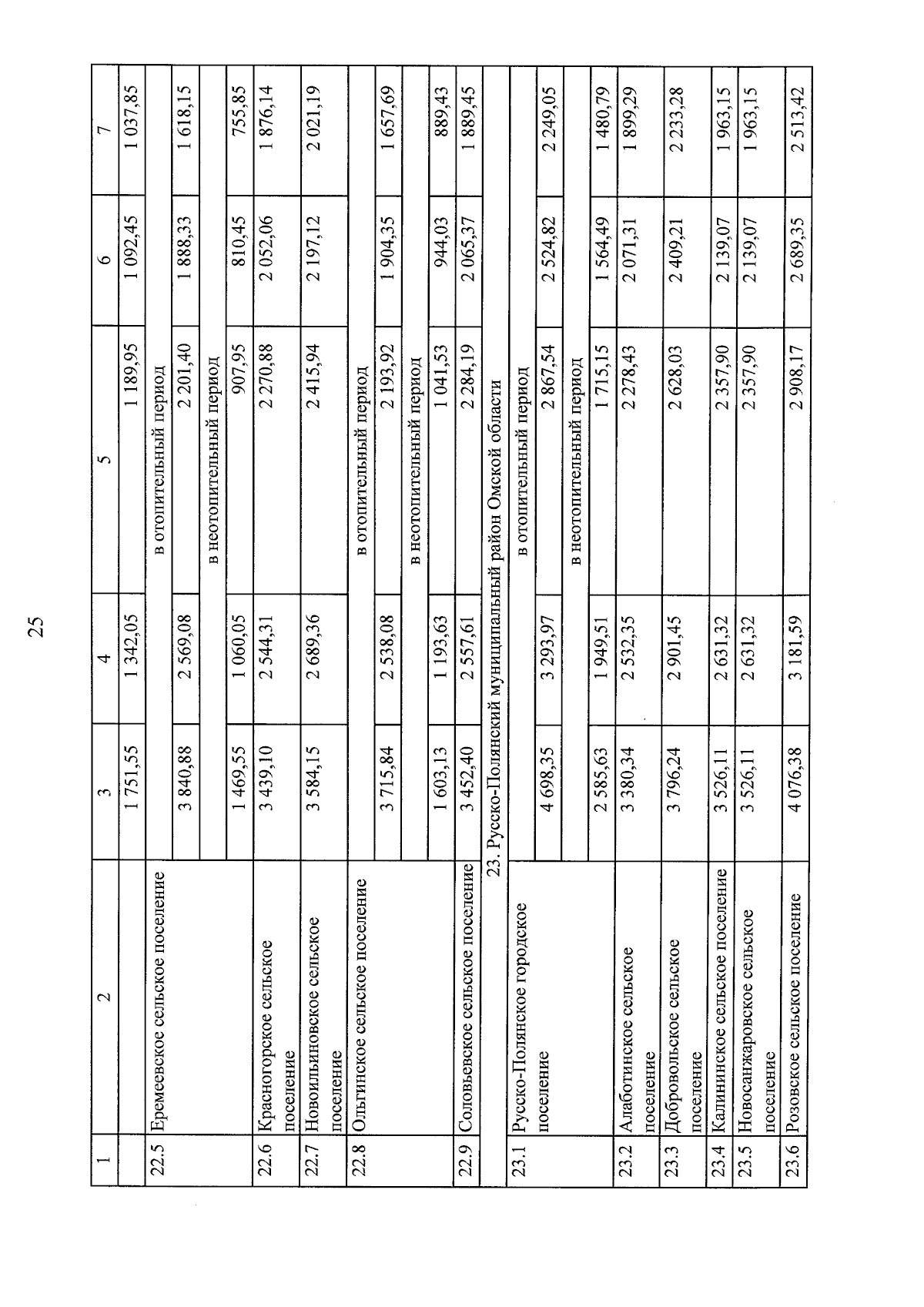 25

| 1 | 2 | 3 | 4 | 5 | 6 | 7 |
|---|---|---|---|---|---|---|
| | | 1 751,55 | 1 342,05 | 1 189,95 | 1 092,45 | 1 037,85 |
| 22.5 | Еремеевское сельское поселение | в отопительный период | | | | |
| | | 3 840,88 | 2 569,08 | 2 201,40 | 1 888,33 | 1 618,15 |
| | | в неотопительный период | | | | |
| | | 1 469,55 | 1 060,05 | 907,95 | 810,45 | 755,85 |
| 22.6 | Красногорское сельское поселение | 3 439,10 | 2 544,31 | 2 270,88 | 2 052,06 | 1 876,14 |
| 22.7 | Новоильиновское сельское поселение | 3 584,15 | 2 689,36 | 2 415,94 | 2 197,12 | 2 021,19 |
| 22.8 | Ольгинское сельское поселение | в отопительный период | | | | |
| | | 3 715,84 | 2 538,08 | 2 193,92 | 1 904,35 | 1 657,69 |
| | | в неотопительный период | | | | |
| | | 1 603,13 | 1 193,63 | 1 041,53 | 944,03 | 889,43 |
| 22.9 | Соловьевское сельское поселение | 3 452,40 | 2 557,61 | 2 284,19 | 2 065,37 | 1 889,45 |
| 23. Русско-Полянский муниципальный район Омской области | | | | | | |
| 23.1 | Русско-Полянское городское поселение | в отопительный период | | | | |
| | | 4 698,35 | 3 293,97 | 2 867,54 | 2 524,82 | 2 249,05 |
| | | в неотопительный период | | | | |
| | | 2 585,63 | 1 949,51 | 1 715,15 | 1 564,49 | 1 480,79 |
| 23.2 | Алаботинское сельское поселение | 3 380,34 | 2 532,35 | 2 278,43 | 2 071,31 | 1 899,29 |
| 23.3 | Добровольское сельское поселение | 3 796,24 | 2 901,45 | 2 628,03 | 2 409,21 | 2 233,28 |
| 23.4 | Калининское сельское поселение | 3 526,11 | 2 631,32 | 2 357,90 | 2 139,07 | 1 963,15 |
| 23.5 | Новосанжаровское сельское поселение | 3 526,11 | 2 631,32 | 2 357,90 | 2 139,07 | 1 963,15 |
| 23.6 | Розовское сельское поселение | 4 076,38 | 3 181,59 | 2 908,17 | 2 689,35 | 2 513,42 |